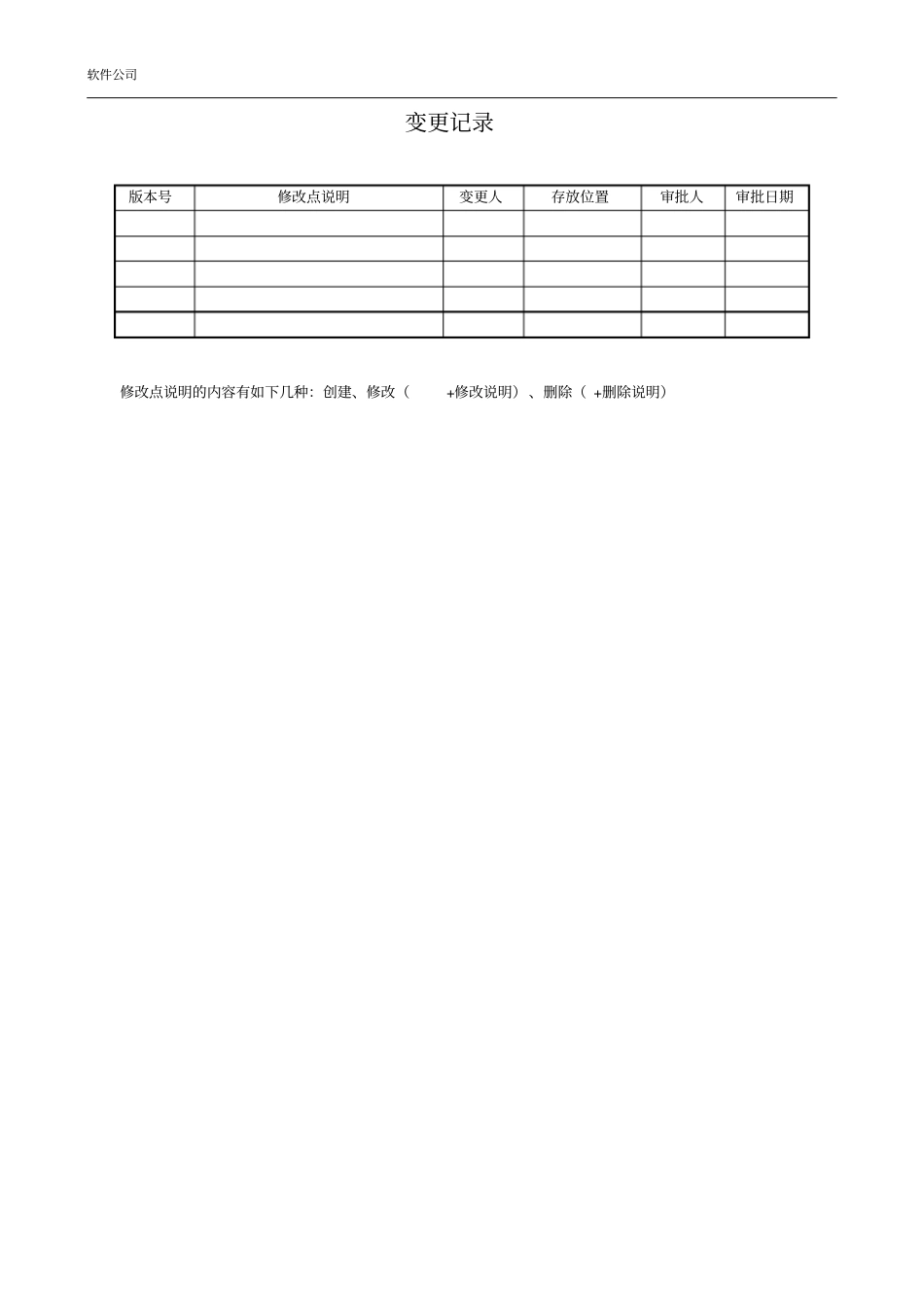 软件公司

变更记录

| 版本号 | 修改点说明 | 变更人 | 存放位置 | 审批人 | 审批日期 |
|---|---|---|---|---|---|
| | | | | | |
| | | | | | |
| | | | | | |
| | | | | | |
| | | | | | |

修改点说明的内容有如下几种：创建、修改（ +修改说明）、删除（ +删除说明）